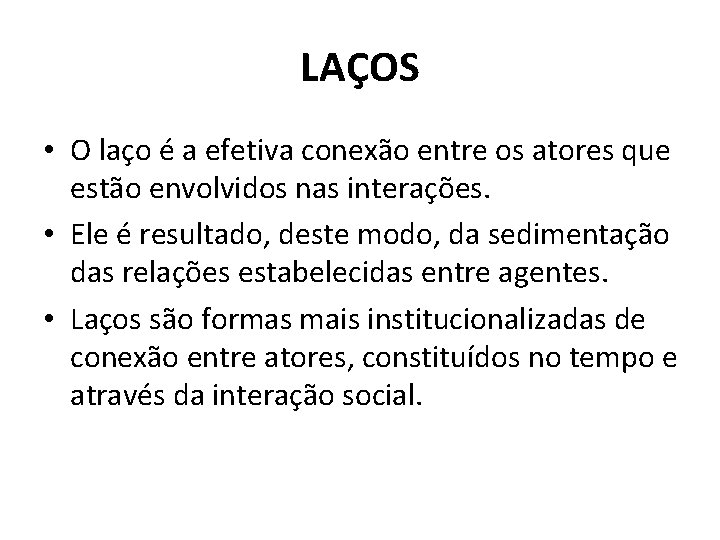 LAÇOS

• O laço é a efetiva conexão entre os atores que estão envolvidos nas interações.
• Ele é resultado, deste modo, da sedimentação das relações estabelecidas entre agentes.
• Laços são formas mais institucionalizadas de conexão entre atores, constituídos no tempo e através da interação social.